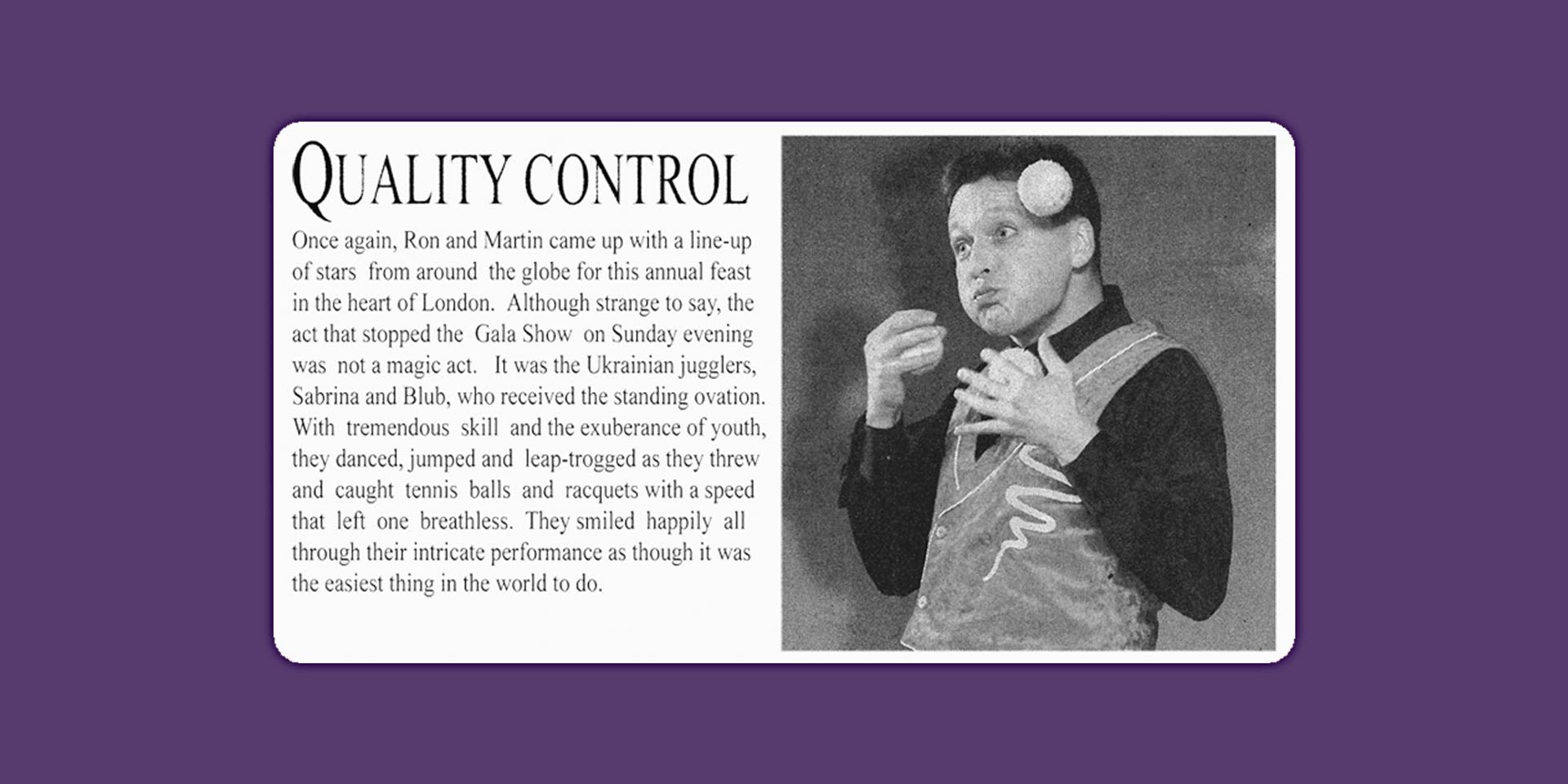 QUALITY CONTROL

Once again, Ron and Martin came up with a line-up of stars from around the globe for this annual feast in the heart of London. Although strange to say, the act that stopped the Gala Show on Sunday evening was not a magic act. It was the Ukrainian jugglers, Sabrina and Blub, who received the standing ovation. With tremendous skill and the exuberance of youth, they danced, jumped and leap-trogged as they threw and caught tennis balls and racquets with a speed that left one breathless. They smiled happily all through their intricate performance as though it was the easiest thing in the world to do.